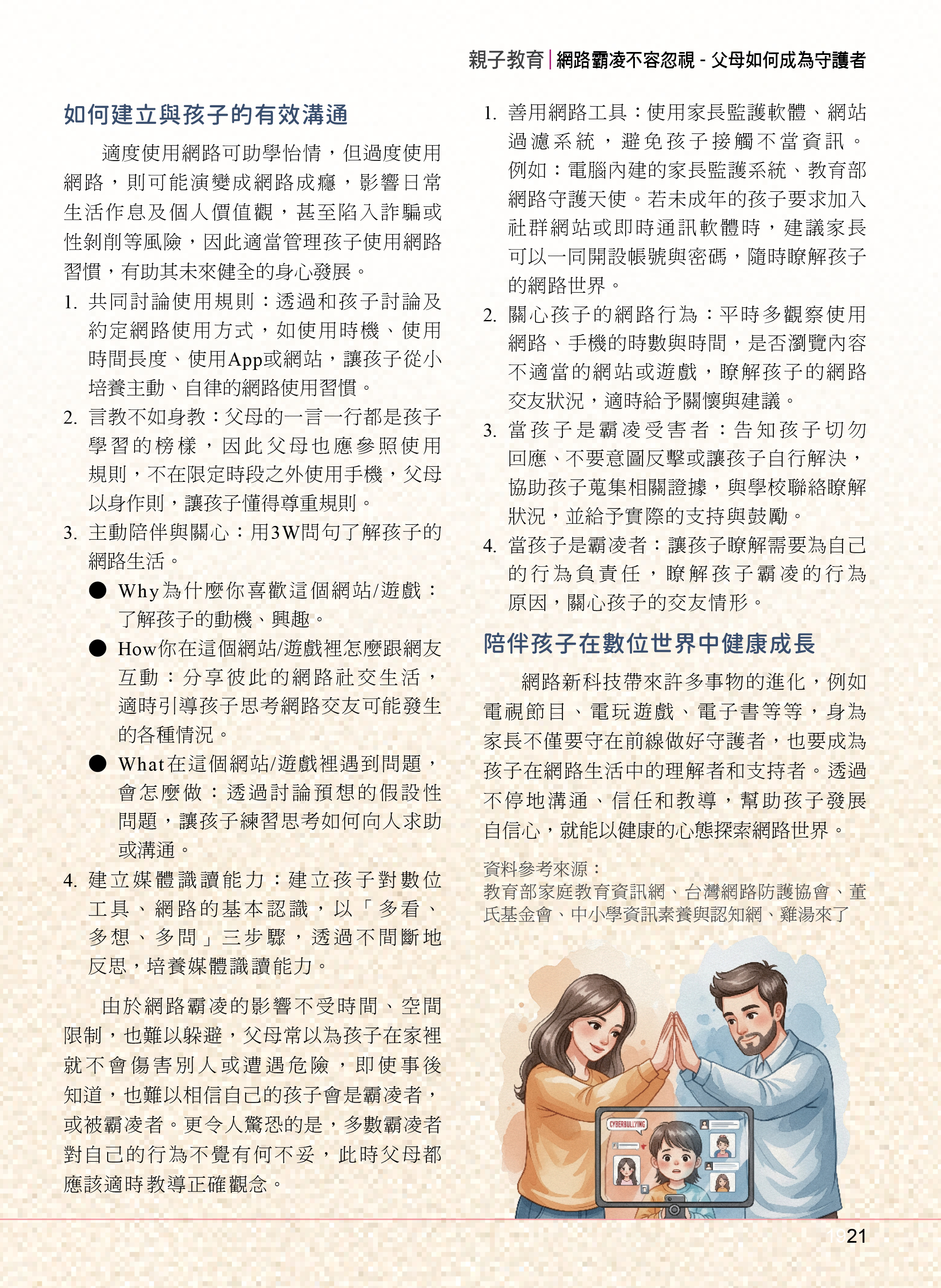 親子教育 | 網路霸凌不容忽視 - 父母如何成為守護者

如何建立與孩子的有效溝通

適度使用網路可助學怡情，但過度使用網路，則可能演變成網路成癮，影響日常生活作息及個人價值觀，甚至陷入詐騙或性剝削等風險，因此適當管理孩子使用網路習慣，有助其未來健全的身心發展。

1. 共同討論使用規則：透過和孩子討論及約定網路使用方式，如使用時機、使用時間長度、使用App或網站，讓孩子從小培養主動、自律的網路使用習慣。

2. 言教不如身教：父母的一言一行都是孩子學習的榜樣，因此父母也應參照使用規則，不在限定時段之外使用手機，父母以身作則，讓孩子懂得尊重規則。

3. 主動陪伴與關心：用3W問句了解孩子的網路生活。

● Why為什麼你喜歡這個網站/遊戲：了解孩子的動機、興趣。

● How你在這個網站/遊戲裡怎麼跟網友互動：分享彼此的網路社交生活，適時引導孩子思考網路交友可能發生的各種情況。

● What在這個網站/遊戲裡遇到問題，會怎麼做：透過討論預想的假設性問題，讓孩子練習思考如何向人求助或溝通。

4. 建立媒體識讀能力：建立孩子對數位工具、網路的基本認識，以「多看、多想、多問」三步驟，透過不間斷地反思，培養媒體識讀能力。

由於網路霸凌的影響不受時間、空間限制，也難以躲避，父母常以為孩子在家裡就不會傷害別人或遭遇危險，即使事後知道，也難以相信自己的孩子會是霸凌者，或被霸凌者。更令人驚恐的是，多數霸凌者對自己的行為不覺有何不妥，此時父母都應該適時教導正確觀念。

1. 善用網路工具：使用家長監護軟體、網站過濾系統，避免孩子接觸不當資訊。例如：電腦內建的家長監護系統、教育部網路守護天使。若未成年的孩子要求加入社群網站或即時通訊軟體時，建議家長可以一同開設帳號與密碼，隨時瞭解孩子的網路世界。

2. 關心孩子的網路行為：平時多觀察使用網路、手機的時數與時間，是否瀏覽內容不適當的網站或遊戲，瞭解孩子的網路交友狀況，適時給予關懷與建議。

3. 當孩子是霸凌受害者：告知孩子切勿回應、不要意圖反擊或讓孩子自行解決，協助孩子蒐集相關證據，與學校聯絡瞭解狀況，並給予實際的支持與鼓勵。

4. 當孩子是霸凌者：讓孩子瞭解需要為自己的行為負責任，瞭解孩子霸凌的行為原因，關心孩子的交友情形。

陪伴孩子在數位世界中健康成長

網路新科技帶來許多事物的進化，例如電視節目、電玩遊戲、電子書等等，身為家長不僅要守在前線做好守護者，也要成為孩子在網路生活中的理解者和支持者。透過不停地溝通、信任和教導，幫助孩子發展自信心，就能以健康的心態探索網路世界。

資料參考來源：
教育部家庭教育資訊網、台灣網路防護協會、董氏基金會、中小學資訊素養與認知網、雞湯來了

CYBERBULLYING

21